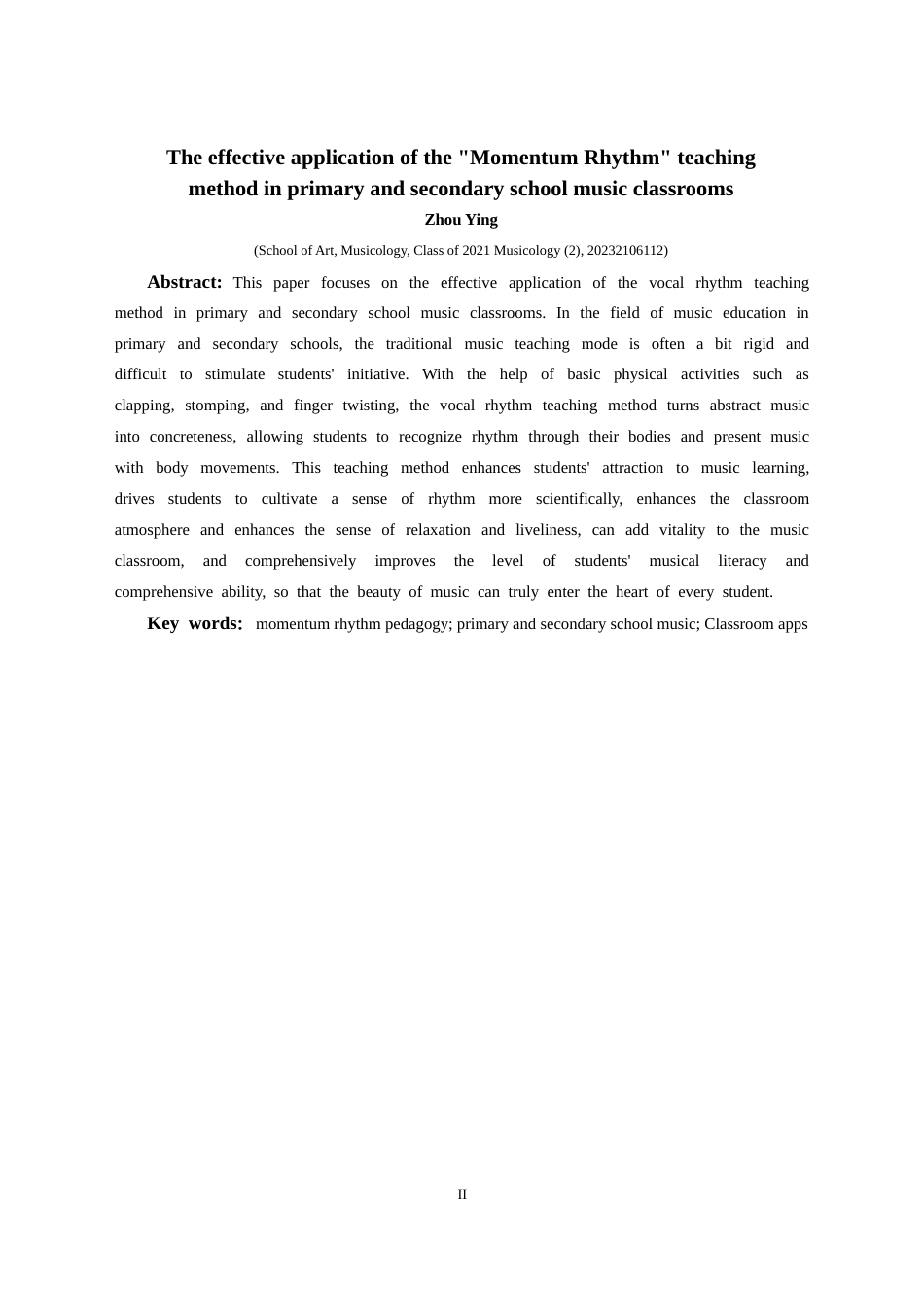 The effective application of the "Momentum Rhythm" teaching method in primary and secondary school music classrooms

Zhou Ying

(School of Art, Musicology, Class of 2021 Musicology (2), 20232106112)

Abstract: This paper focuses on the effective application of the vocal rhythm teaching method in primary and secondary school music classrooms. In the field of music education in primary and secondary schools, the traditional music teaching mode is often a bit rigid and difficult to stimulate students' initiative. With the help of basic physical activities such as clapping, stomping, and finger twisting, the vocal rhythm teaching method turns abstract music into concreteness, allowing students to recognize rhythm through their bodies and present music with body movements. This teaching method enhances students' attraction to music learning, drives students to cultivate a sense of rhythm more scientifically, enhances the classroom atmosphere and enhances the sense of relaxation and liveliness, can add vitality to the music classroom, and comprehensively improves the level of students' musical literacy and comprehensive ability, so that the beauty of music can truly enter the heart of every student.

Key words: momentum rhythm pedagogy; primary and secondary school music; Classroom apps

II